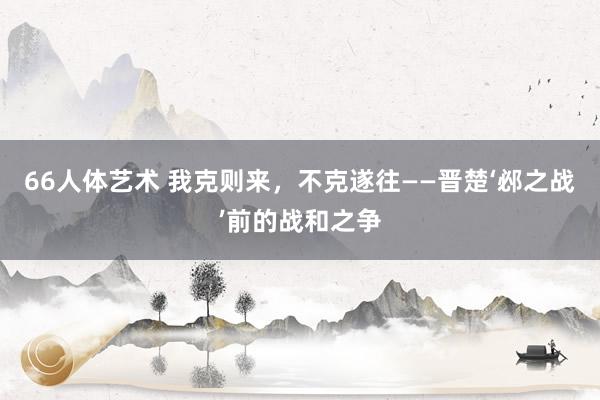 66人体艺术 我克则来，不克遂往——晋楚‘邲之战’前的战和之争